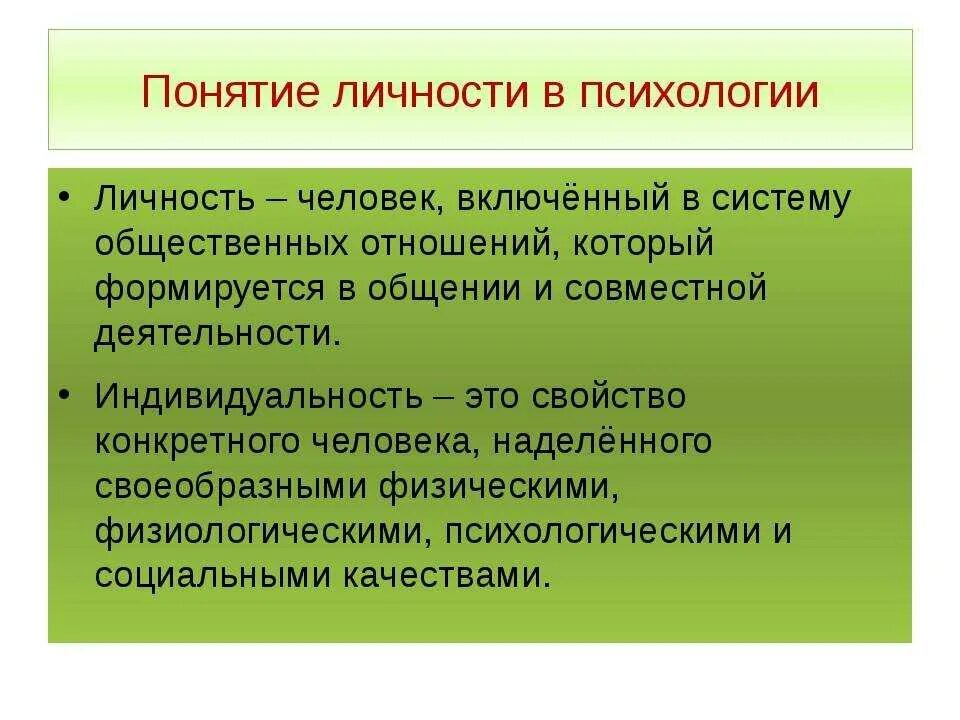 Понятие личности в психологии

• Личность – человек, включённый в систему общественных отношений, который формируется в общении и совместной деятельности.

• Индивидуальность – это свойство конкретного человека, наделённого своеобразными физическими, физиологическими, психологическими и социальными качествами.